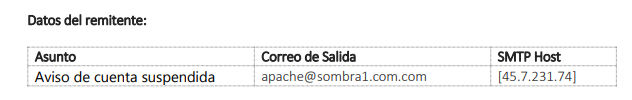 Datos del remitente:

| Asunto | Correo de Salida | SMTP Host |
|---|---|---|
| Aviso de cuenta suspendida | apache@sombra1.com.com | [45.7.231.74] |